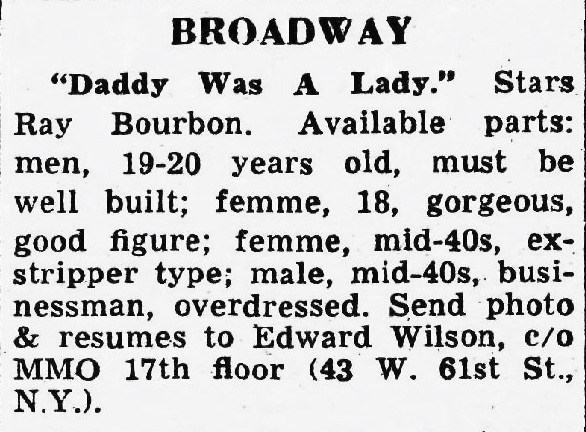 BROADWAY

"Daddy Was A Lady." Stars Ray Bourbon. Available parts: men, 19-20 years old, must be well built; femme, 18, gorgeous, good figure; femme, mid-40s, ex-stripper type; male, mid-40s, businessman, overdressed. Send photo & resumes to Edward Wilson, c/o MMO 17th floor (43 W. 61st St., N.Y.).